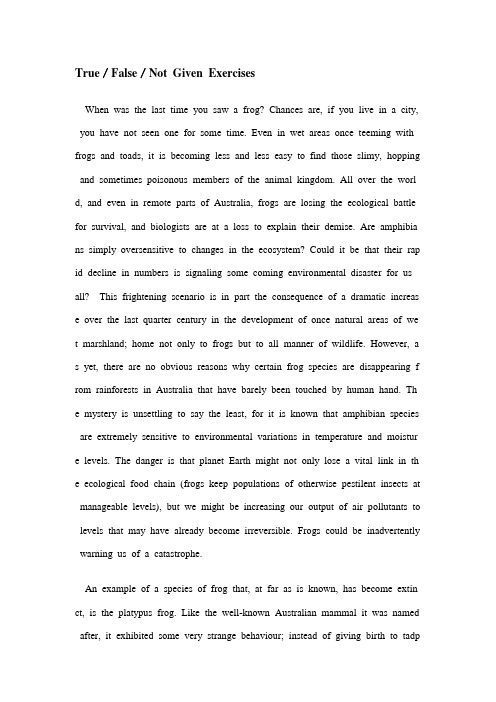 True / False / Not Given Exercises

When was the last time you saw a frog? Chances are, if you live in a city, you have not seen one for some time. Even in wet areas once teeming with frogs and toads, it is becoming less and less easy to find those slimy, hopping and sometimes poisonous members of the animal kingdom. All over the world, and even in remote parts of Australia, frogs are losing the ecological battle for survival, and biologists are at a loss to explain their demise. Are amphibians simply oversensitive to changes in the ecosystem? Could it be that their rapid decline in numbers is signaling some coming environmental disaster for us all? This frightening scenario is in part the consequence of a dramatic increase over the last quarter century in the development of once natural areas of wet marshland; home not only to frogs but to all manner of wildlife. However, as yet, there are no obvious reasons why certain frog species are disappearing from rainforests in Australia that have barely been touched by human hand. The mystery is unsettling to say the least, for it is known that amphibian species are extremely sensitive to environmental variations in temperature and moisture levels. The danger is that planet Earth might not only lose a vital link in the ecological food chain (frogs keep populations of otherwise pestilent insects at manageable levels), but we might be increasing our output of air pollutants to levels that may have already become irreversible. Frogs could be inadvertently warning us of a catastrophe.

An example of a species of frog that, at far as is known, has become extinct, is the platypus frog. Like the well-known Australian mammal it was named after, it exhibited some very strange behaviour; instead of giving birth to tadp